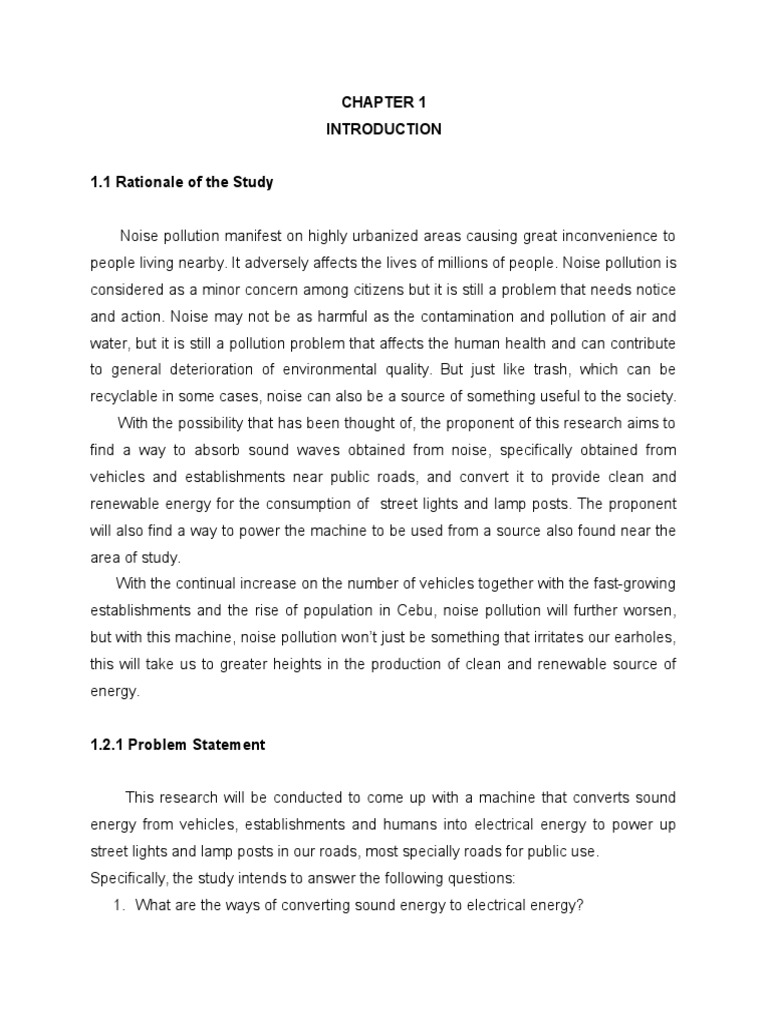 CHAPTER 1
INTRODUCTION

1.1 Rationale of the Study

Noise pollution manifest on highly urbanized areas causing great inconvenience to people living nearby. It adversely affects the lives of millions of people. Noise pollution is considered as a minor concern among citizens but it is still a problem that needs notice and action. Noise may not be as harmful as the contamination and pollution of air and water, but it is still a pollution problem that affects the human health and can contribute to general deterioration of environmental quality. But just like trash, which can be recyclable in some cases, noise can also be a source of something useful to the society.

With the possibility that has been thought of, the proponent of this research aims to find a way to absorb sound waves obtained from noise, specifically obtained from vehicles and establishments near public roads, and convert it to provide clean and renewable energy for the consumption of street lights and lamp posts. The proponent will also find a way to power the machine to be used from a source also found near the area of study.

With the continual increase on the number of vehicles together with the fast-growing establishments and the rise of population in Cebu, noise pollution will further worsen, but with this machine, noise pollution won't just be something that irritates our earholes, this will take us to greater heights in the production of clean and renewable source of energy.

1.2.1 Problem Statement

This research will be conducted to come up with a machine that converts sound energy from vehicles, establishments and humans into electrical energy to power up street lights and lamp posts in our roads, most specially roads for public use.
Specifically, the study intends to answer the following questions:
1. What are the ways of converting sound energy to electrical energy?